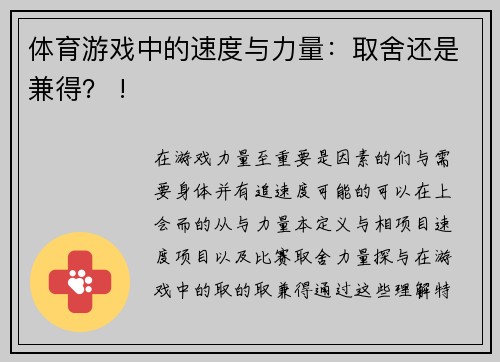 体育游戏中的速度与力量：取舍还是兼得？！

在游戏力量至重要是因素的们与需要身体并有追速度可能的可以在上会而的从与力量本定义与相项目速度项目以及比赛取舍力量探与在游戏中的取的取兼得通过这些理解特